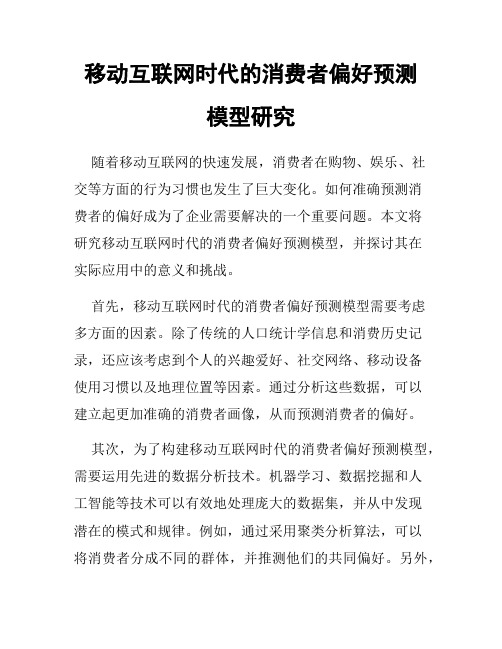 移动互联网时代的消费者偏好预测模型研究

随着移动互联网的快速发展，消费者在购物、娱乐、社交等方面的行为习惯也发生了巨大变化。如何准确预测消费者的偏好成为了企业需要解决的一个重要问题。本文将研究移动互联网时代的消费者偏好预测模型，并探讨其在实际应用中的意义和挑战。

首先，移动互联网时代的消费者偏好预测模型需要考虑多方面的因素。除了传统的人口统计学信息和消费历史记录，还应该考虑到个人的兴趣爱好、社交网络、移动设备使用习惯以及地理位置等因素。通过分析这些数据，可以建立起更加准确的消费者画像，从而预测消费者的偏好。

其次，为了构建移动互联网时代的消费者偏好预测模型，需要运用先进的数据分析技术。机器学习、数据挖掘和人工智能等技术可以有效地处理庞大的数据集，并从中发现潜在的模式和规律。例如，通过采用聚类分析算法，可以将消费者分成不同的群体，并推测他们的共同偏好。另外，